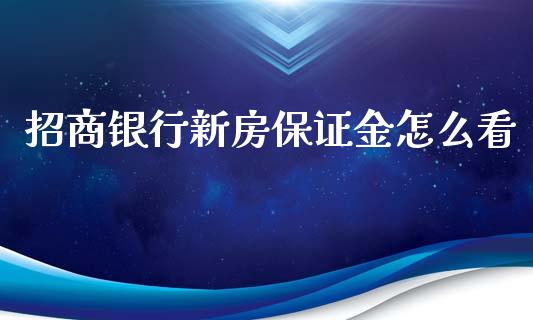 招商银行新房保证金怎么看